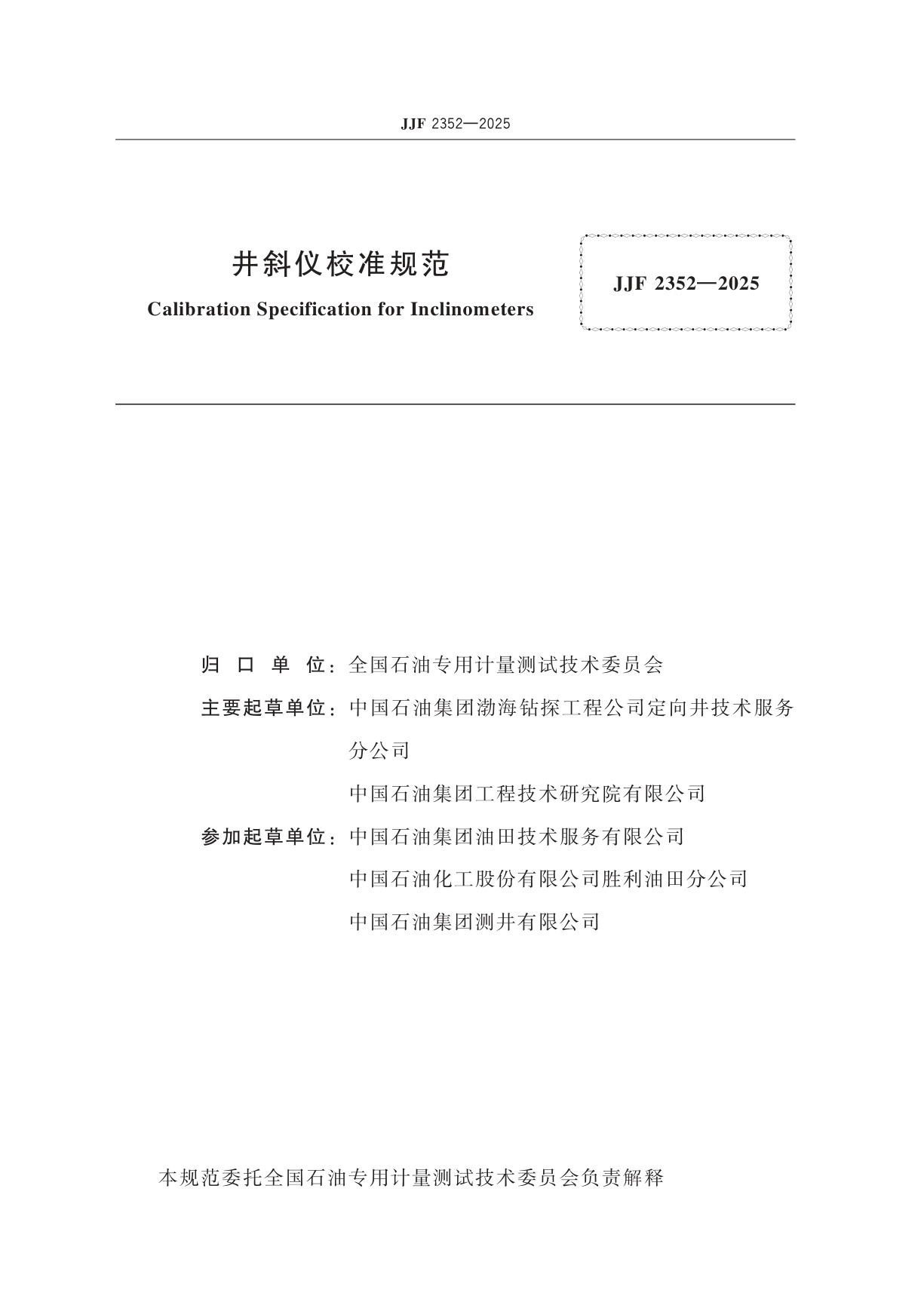 JJF 2352—2025

井斜仪校准规范

Calibration Specification for Inclinometers

JJF 2352—2025

归 口 单 位：全国石油专用计量测试技术委员会

主要起草单位：中国石油集团渤海钻探工程公司定向井技术服务分公司

中国石油集团工程技术研究院有限公司

参加起草单位：中国石油集团油田技术服务有限公司

中国石油化工股份有限公司胜利油田分公司

中国石油集团测井有限公司

本规范委托全国石油专用计量测试技术委员会负责解释